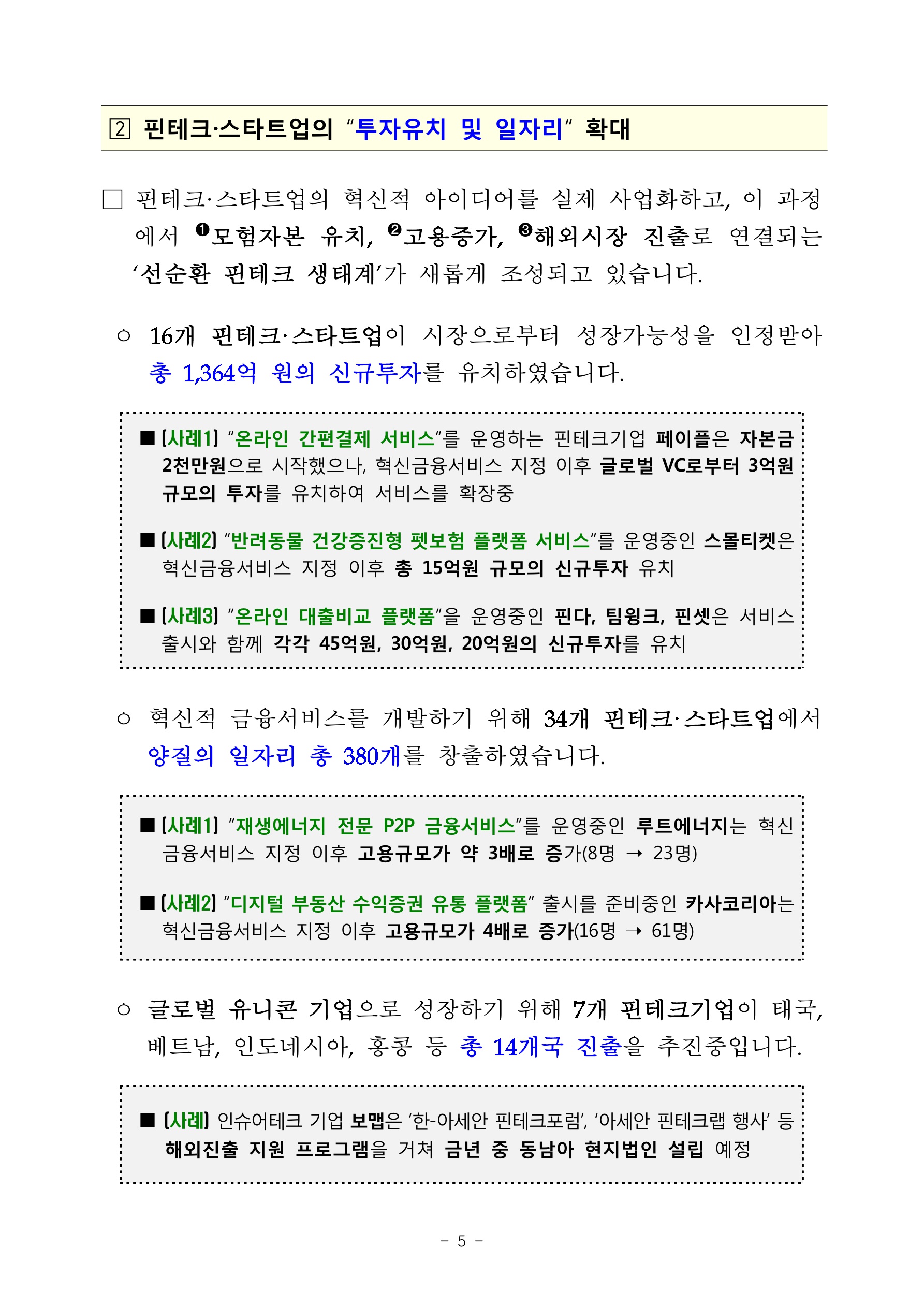 2 핀테크·스타트업의 "투자유치 및 일자리" 확대

□ 핀테크·스타트업의 혁신적 아이디어를 실제 사업화하고, 이 과정에서 ❶모험자본 유치, ❷고용증가, ❸해외시장 진출로 연결되는 '선순환 핀테크 생태계'가 새롭게 조성되고 있습니다.

○ 16개 핀테크·스타트업이 시장으로부터 성장가능성을 인정받아 총 1,364억 원의 신규투자를 유치하였습니다.

■ [사례1] "온라인 간편결제 서비스"를 운영하는 핀테크기업 페이플은 자본금 2천만원으로 시작했으나, 혁신금융서비스 지정 이후 글로벌 VC로부터 3억원 규모의 투자를 유치하여 서비스를 확장중

■ [사례2] "반려동물 건강증진형 펫보험 플랫폼 서비스"를 운영중인 스몰티켓은 혁신금융서비스 지정 이후 총 15억원 규모의 신규투자 유치

■ [사례3] "온라인 대출비교 플랫폼"을 운영중인 핀다, 팀윙크, 핀셋은 서비스 출시와 함께 각각 45억원, 30억원, 20억원의 신규투자를 유치

○ 혁신적 금융서비스를 개발하기 위해 34개 핀테크·스타트업에서 양질의 일자리 총 380개를 창출하였습니다.

■ [사례1] "재생에너지 전문 P2P 금융서비스"를 운영중인 루트에너지는 혁신금융서비스 지정 이후 고용규모가 약 3배로 증가(8명 → 23명)

■ [사례2] "디지털 부동산 수익증권 유통 플랫폼" 출시를 준비중인 카사코리아는 혁신금융서비스 지정 이후 고용규모가 4배로 증가(16명 → 61명)

○ 글로벌 유니콘 기업으로 성장하기 위해 7개 핀테크기업이 태국, 베트남, 인도네시아, 홍콩 등 총 14개국 진출을 추진중입니다.

■ [사례] 인슈어테크 기업 보맵은 '한-아세안 핀테크포럼', '아세안 핀테크랩 행사' 등 해외진출 지원 프로그램을 거쳐 금년 중 동남아 현지법인 설립 예정

- 5 -